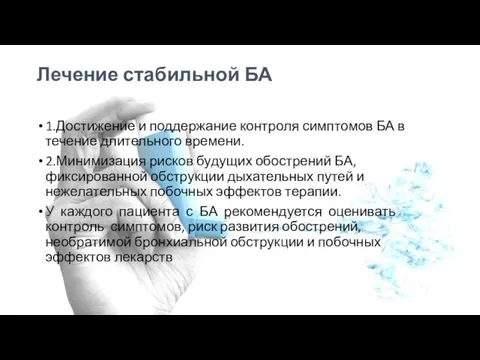 Лечение стабильной БА

• 1.Достижение и поддержание контроля симптомов БА в течение длительного времени.

• 2.Минимизация рисков будущих обострений БА, фиксированной обструкции дыхательных путей и нежелательных побочных эффектов терапии.

• У каждого пациента с БА рекомендуется оценивать контроль симптомов, риск развития обострений, необратимой бронхиальной обструкции и побочных эффектов лекарств